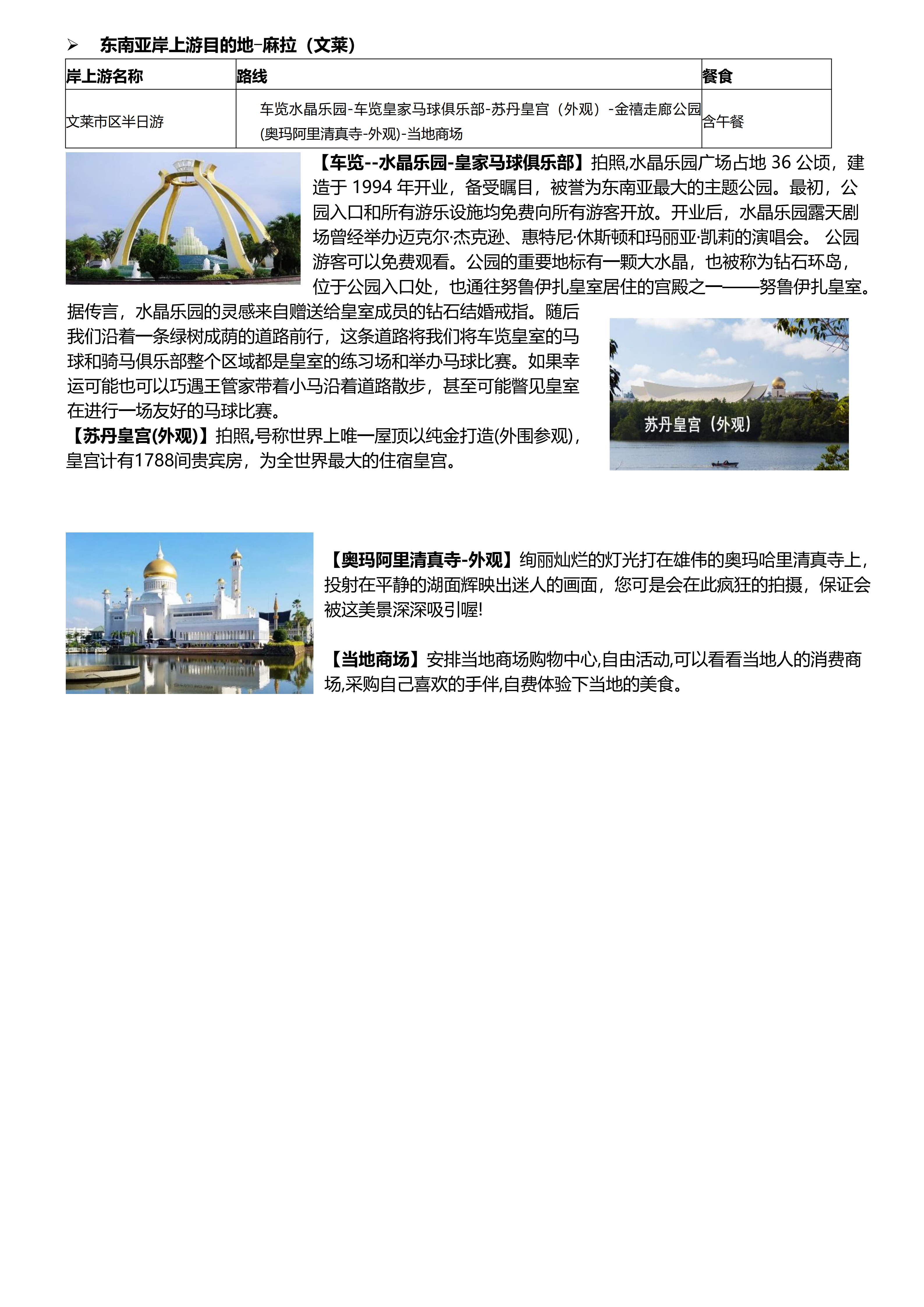 ➢ 东南亚岸上游目的地–麻拉（文莱）

| 岸上游名称 | 路线 | 餐食 |
|---|---|---|
| 文莱市区半日游 | 车览水晶乐园-车览皇家马球俱乐部-苏丹皇宫（外观）-金禧走廊公园(奥玛阿里清真寺-外观)-当地商场 | 含午餐 |

【车览--水晶乐园-皇家马球俱乐部】拍照,水晶乐园广场占地 36 公顷，建造于 1994 年开业，备受瞩目，被誉为东南亚最大的主题公园。最初，公园入口和所有游乐设施均免费向所有游客开放。开业后，水晶乐园露天剧场曾经举办迈克尔·杰克逊、惠特尼·休斯顿和玛丽亚·凯莉的演唱会。 公园游客可以免费观看。公园的重要地标有一颗大水晶，也被称为钻石环岛，位于公园入口处，也通往努鲁伊扎皇室居住的宫殿之一——努鲁伊扎皇室。据传言，水晶乐园的灵感来自赠送给皇室成员的钻石结婚戒指。随后我们沿着一条绿树成荫的道路前行，这条道路将我们将车览皇室的马球和骑马俱乐部整个区域都是皇室的练习场和举办马球比赛。如果幸运可能也可以巧遇王管家带着小马沿着道路散步，甚至可能瞥见皇室在进行一场友好的马球比赛。
【苏丹皇宫(外观)】拍照,号称世界上唯一屋顶以纯金打造(外围参观)，皇宫计有1788间贵宾房，为全世界最大的住宿皇宫。

苏丹皇宫（外观）

【奥玛阿里清真寺-外观】绚丽灿烂的灯光打在雄伟的奥玛哈里清真寺上，投射在平静的湖面辉映出迷人的画面，您可是会在此疯狂的拍摄，保证会被这美景深深吸引喔!

【当地商场】安排当地商场购物中心,自由活动,可以看看当地人的消费商场,采购自己喜欢的手伴,自费体验下当地的美食。